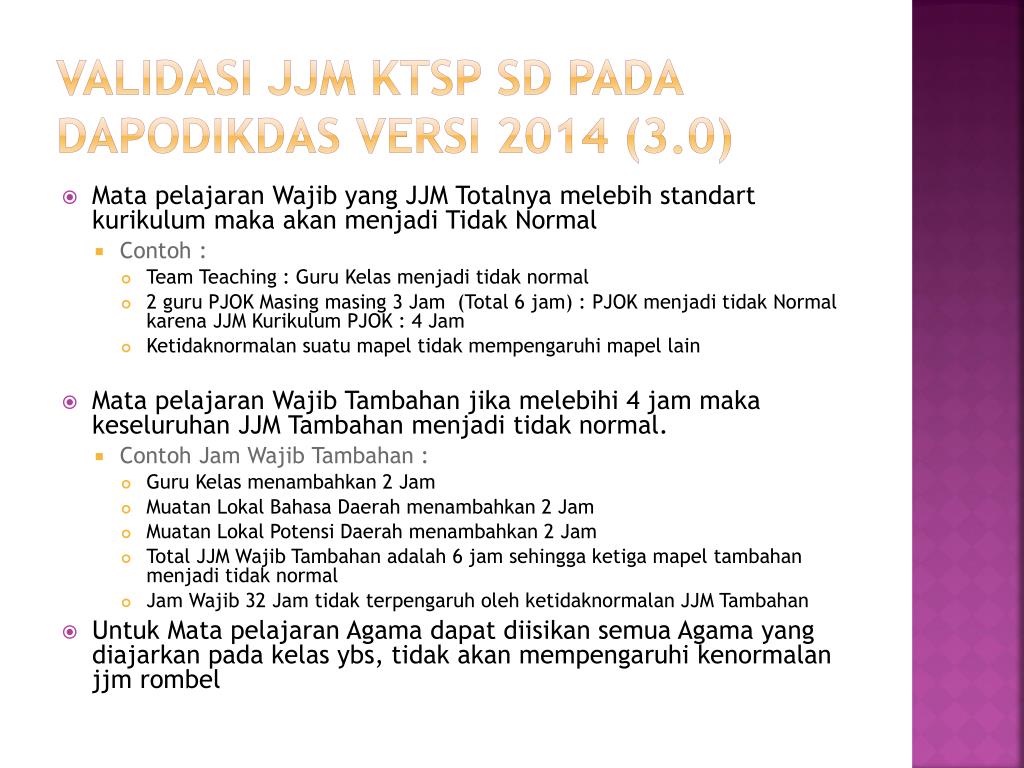 VALIDASI JJM KTSP SD PADA DAPODIKDAS VERSI 2014 (3.0)

Mata pelajaran Wajib yang JJM Totalnya melebih standart kurikulum maka akan menjadi Tidak Normal

Contoh :

Team Teaching : Guru Kelas menjadi tidak normal

2 guru PJOK Masing masing 3 Jam (Total 6 jam) : PJOK menjadi tidak Normal karena JJM Kurikulum PJOK : 4 Jam

Ketidaknormalan suatu mapel tidak mempengaruhi mapel lain

Mata pelajaran Wajib Tambahan jika melebihi 4 jam maka keseluruhan JJM Tambahan menjadi tidak normal.

Contoh Jam Wajib Tambahan :

Guru Kelas menambahkan 2 Jam

Muatan Lokal Bahasa Daerah menambahkan 2 Jam

Muatan Lokal Potensi Daerah menambahkan 2 Jam

Total JJM Wajib Tambahan adalah 6 jam sehingga ketiga mapel tambahan menjadi tidak normal

Jam Wajib 32 Jam tidak terpengaruh oleh ketidaknormalan JJM Tambahan

Untuk Mata pelajaran Agama dapat diisikan semua Agama yang diajarkan pada kelas ybs, tidak akan mempengaruhi kenormalan jjm rombel